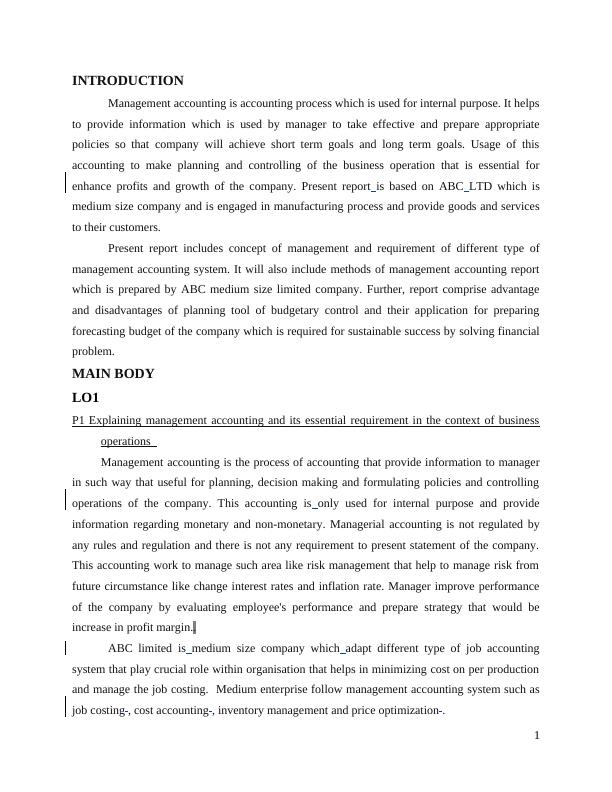 INTRODUCTION

Management accounting is accounting process which is used for internal purpose. It helps to provide information which is used by manager to take effective and prepare appropriate policies so that company will achieve short term goals and long term goals. Usage of this accounting to make planning and controlling of the business operation that is essential for enhance profits and growth of the company. Present report_is based on ABC_LTD which is medium size company and is engaged in manufacturing process and provide goods and services to their customers.

Present report includes concept of management and requirement of different type of management accounting system. It will also include methods of management accounting report which is prepared by ABC medium size limited company. Further, report comprise advantage and disadvantages of planning tool of budgetary control and their application for preparing forecasting budget of the company which is required for sustainable success by solving financial problem.

MAIN BODY

LO1

P1 Explaining management accounting and its essential requirement in the context of business operations

Management accounting is the process of accounting that provide information to manager in such way that useful for planning, decision making and formulating policies and controlling operations of the company. This accounting is_only used for internal purpose and provide information regarding monetary and non-monetary. Managerial accounting is not regulated by any rules and regulation and there is not any requirement to present statement of the company. This accounting work to manage such area like risk management that help to manage risk from future circumstance like change interest rates and inflation rate. Manager improve performance of the company by evaluating employee's performance and prepare strategy that would be increase in profit margin.

ABC limited is_medium size company which_adapt different type of job accounting system that play crucial role within organisation that helps in minimizing cost on per production and manage the job costing. Medium enterprise follow management accounting system such as job costing-, cost accounting-, inventory management and price optimization-.

1